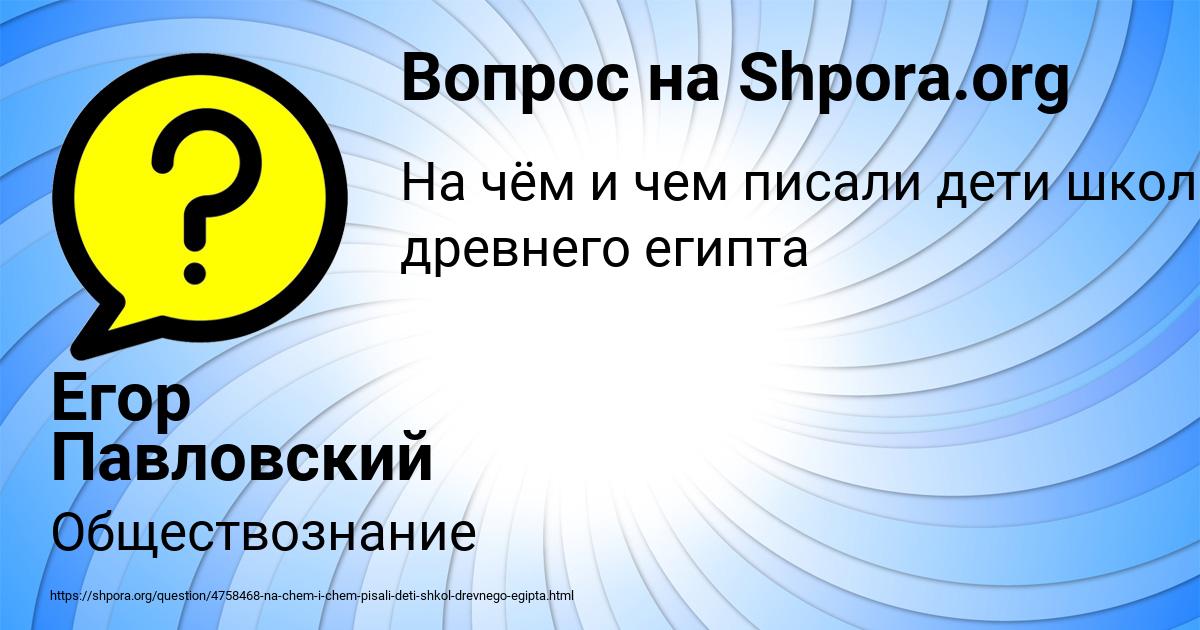 Вопрос на Shpora.org

На чём и чем писали дети школ древнего египта

Егор Павловский

Обществознание

https://shpora.org/question/4758468-na-chem-i-chem-pisali-deti-shkol-drevnego-egipta.html